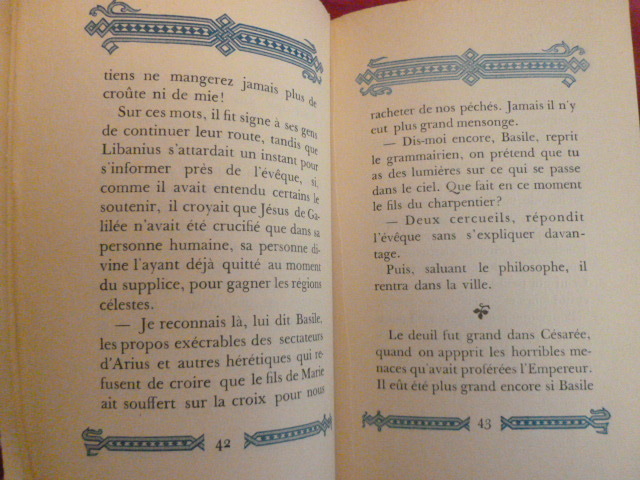 tiens ne mangerez jamais plus de croûte ni de mie!

Sur ces mots, il fit signe à ses gens de continuer leur route, tandis que Libanius s'attardait un instant pour s'informer près de l'évêque, si, comme il avait entendu certains le soutenir, il croyait que Jésus de Galilée n'avait été crucifié que dans sa personne humaine, sa personne divine l'ayant déjà quitté au moment du supplice, pour gagner les régions célestes.

— Je reconnais là, lui dit Basile, les propos exécrables des sectateurs d'Arius et autres hérétiques qui refusent de croire que le fils de Marie ait souffert sur la croix pour nous

42

racheter de nos péchés. Jamais il n'y eut plus grand mensonge.

— Dis-moi encore, Basile, reprit le grammairien, on prétend que tu as des lumières sur ce qui se passe dans le ciel. Que fait en ce moment le fils du charpentier?

— Deux cercueils, répondit l'évêque sans s'expliquer davantage.

Puis, saluant le philosophe, il rentra dans la ville.

Le deuil fut grand dans Césarée, quand on appprit les horribles menaces qu'avait proférées l'Empereur. Il eût été plus grand encore si Basile

43